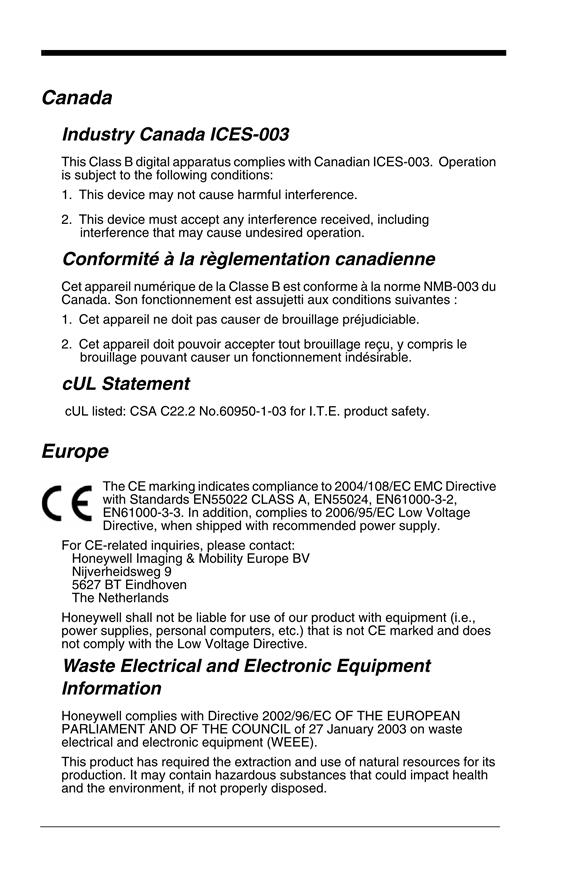 Canada

Industry Canada ICES-003

This Class B digital apparatus complies with Canadian ICES-003. Operation is subject to the following conditions:

1. This device may not cause harmful interference.

2. This device must accept any interference received, including interference that may cause undesired operation.

Conformité à la règlementation canadienne

Cet appareil numérique de la Classe B est conforme à la norme NMB-003 du Canada. Son fonctionnement est assujetti aux conditions suivantes :

1. Cet appareil ne doit pas causer de brouillage préjudiciable.

2. Cet appareil doit pouvoir accepter tout brouillage reçu, y compris le brouillage pouvant causer un fonctionnement indésirable.

cUL Statement

cUL listed: CSA C22.2 No.60950-1-03 for I.T.E. product safety.

Europe

CE

The CE marking indicates compliance to 2004/108/EC EMC Directive with Standards EN55022 CLASS A, EN55024, EN61000-3-2, EN61000-3-3. In addition, complies to 2006/95/EC Low Voltage Directive, when shipped with recommended power supply.

For CE-related inquiries, please contact:
Honeywell Imaging & Mobility Europe BV
Nijverheidsweg 9
5627 BT Eindhoven
The Netherlands

Honeywell shall not be liable for use of our product with equipment (i.e., power supplies, personal computers, etc.) that is not CE marked and does not comply with the Low Voltage Directive.

Waste Electrical and Electronic Equipment Information

Honeywell complies with Directive 2002/96/EC OF THE EUROPEAN PARLIAMENT AND OF THE COUNCIL of 27 January 2003 on waste electrical and electronic equipment (WEEE).

This product has required the extraction and use of natural resources for its production. It may contain hazardous substances that could impact health and the environment, if not properly disposed.